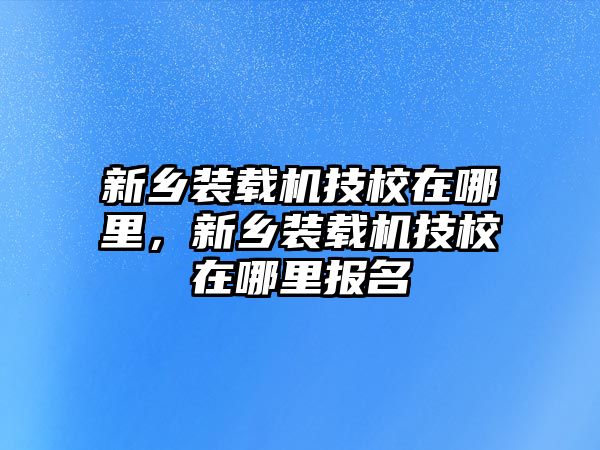 新乡装载机技校在哪里，新乡装载机技校在哪里报名